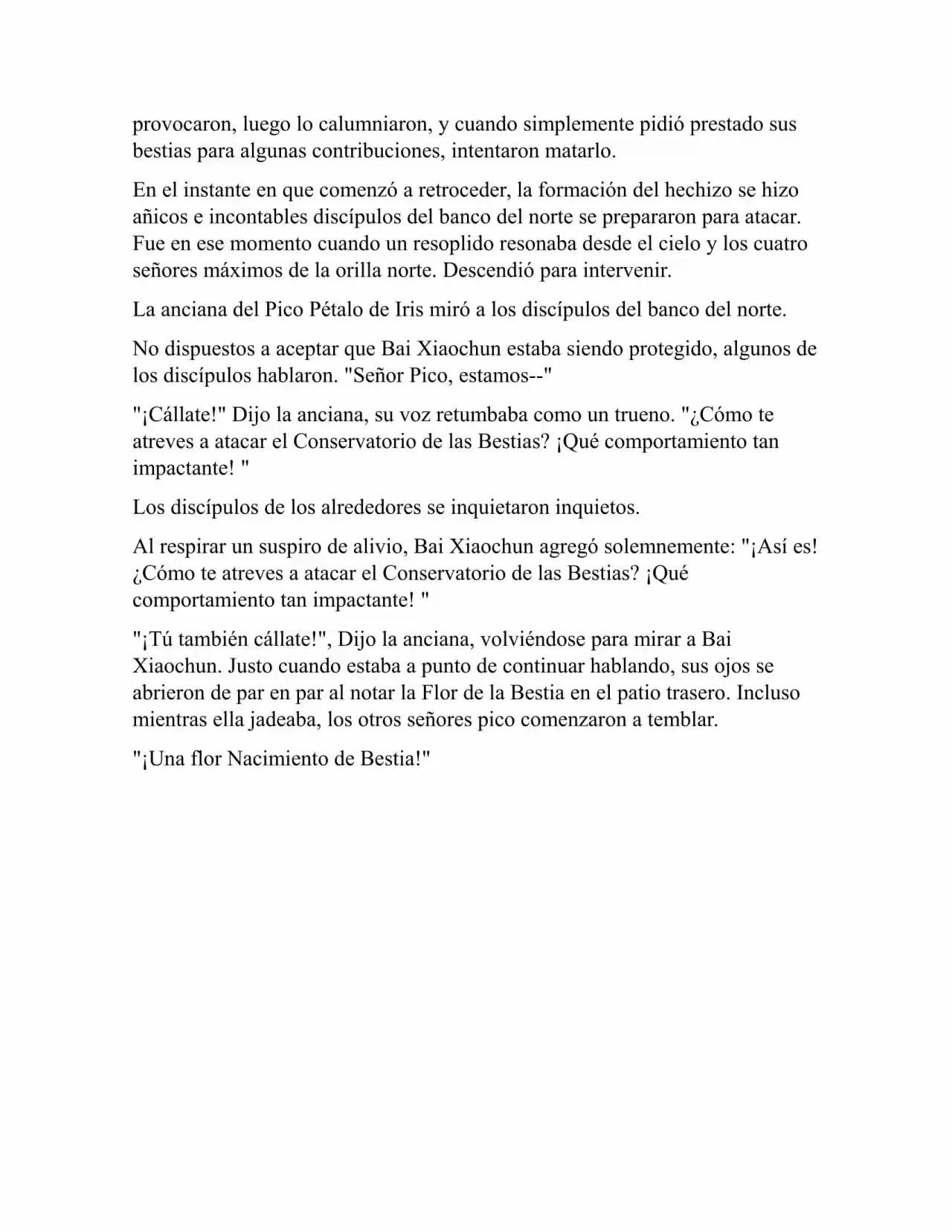 provocaron, luego lo calumniaron, y cuando simplemente pidió prestado sus bestias para algunas contribuciones, intentaron matarlo.

En el instante en que comenzó a retroceder, la formación del hechizo se hizo añicos e incontables discípulos del banco del norte se prepararon para atacar. Fue en ese momento cuando un resoplido resonaba desde el cielo y los cuatro señores máximos de la orilla norte. Descendió para intervenir.

La anciana del Pico Pétalo de Iris miró a los discípulos del banco del norte.

No dispuestos a aceptar que Bai Xiaochun estaba siendo protegido, algunos de los discípulos hablaron. "Señor Pico, estamos--"

"¡Cállate!" Dijo la anciana, su voz retumbaba como un trueno. "¿Cómo te atreves a atacar el Conservatorio de las Bestias? ¡Qué comportamiento tan impactante! "

Los discípulos de los alrededores se inquietaron inquietos.

Al respirar un suspiro de alivio, Bai Xiaochun agregó solemnemente: "¡Así es! ¿Cómo te atreves a atacar el Conservatorio de las Bestias? ¡Qué comportamiento tan impactante! "

"¡Tú también cállate!", Dijo la anciana, volviéndose para mirar a Bai Xiaochun. Justo cuando estaba a punto de continuar hablando, sus ojos se abrieron de par en par al notar la Flor de la Bestia en el patio trasero. Incluso mientras ella jadeaba, los otros señores pico comenzaron a temblar.

"¡Una flor Nacimiento de Bestia!"